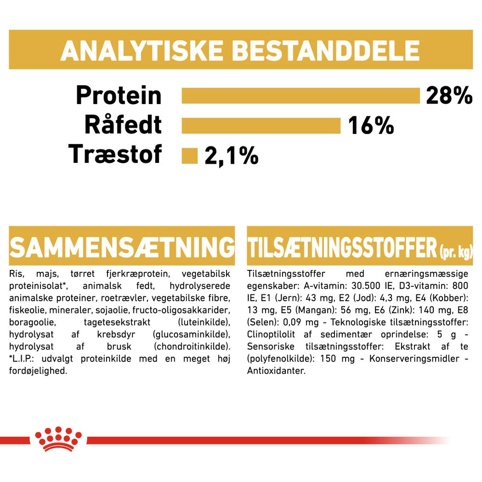 ANALYTISKE BESTANDDELE

Protein 28%
Råfedt 16%
Træstof 2,1%

SAMMENSÆTNING

Ris, majs, tørret fjerkræprotein, vegetabilsk proteinisolat*, animalsk fedt, hydrolyserede animalske proteiner, roetrævler, vegetabilske fibre, fiskeolie, mineraler, sojaolie, fructo-oligosakkarider, boragoolie, tagetesekstrakt (luteinkilde), hydrolysat af krebsdyr (glucosaminkilde), hydrolysat af brusk (chondroitinkilde). *L.I.P.: udvalgt proteinkilde med en meget høj fordøjelighed.

TILSÆTNINGSSTOFFER (pr. kg)

Tilsætningsstoffer med ernæringsmæssige egenskaber: A-vitamin: 30.500 IE, D3-vitamin: 800 IE, E1 (Jern): 43 mg, E2 (Jod): 4,3 mg, E4 (Kobber): 13 mg, E5 (Mangan): 56 mg, E6 (Zink): 140 mg, E8 (Selen): 0,09 mg - Teknologiske tilsætningsstoffer: Clinoptilolit af sedimentær oprindelse: 5 g - Sensoriske tilsætningsstoffer: Ekstrakt af te (polyfenolkilde): 150 mg - Konserveringsmidler - Antioxidanter.